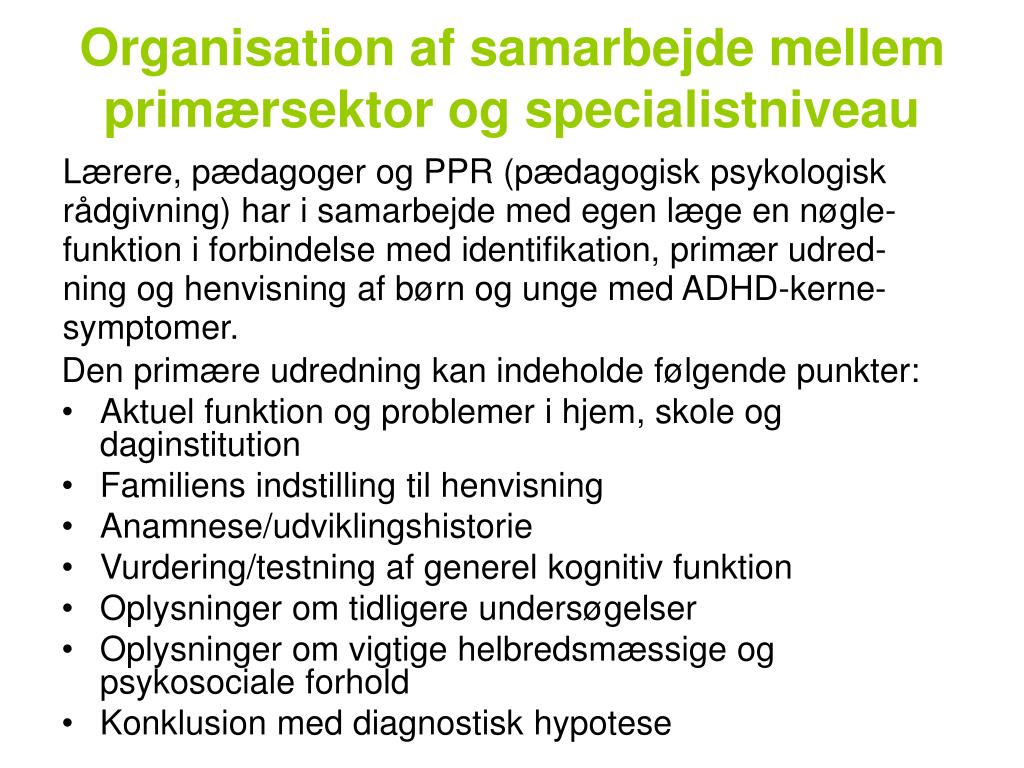 Organisation af samarbejde mellem primærsektor og specialistniveau

Lærere, pædagoger og PPR (pædagogisk psykologisk rådgivning) har i samarbejde med egen læge en nøglefunktion i forbindelse med identifikation, primær udredning og henvisning af børn og unge med ADHD-kernesymptomer.

Den primære udredning kan indeholde følgende punkter:
• Aktuel funktion og problemer i hjem, skole og daginstitution
• Familiens indstilling til henvisning
• Anamnese/udviklingshistorie
• Vurdering/testning af generel kognitiv funktion
• Oplysninger om tidligere undersøgelser
• Oplysninger om vigtige helbredsmæssige og psykosociale forhold
• Konklusion med diagnostisk hypotese